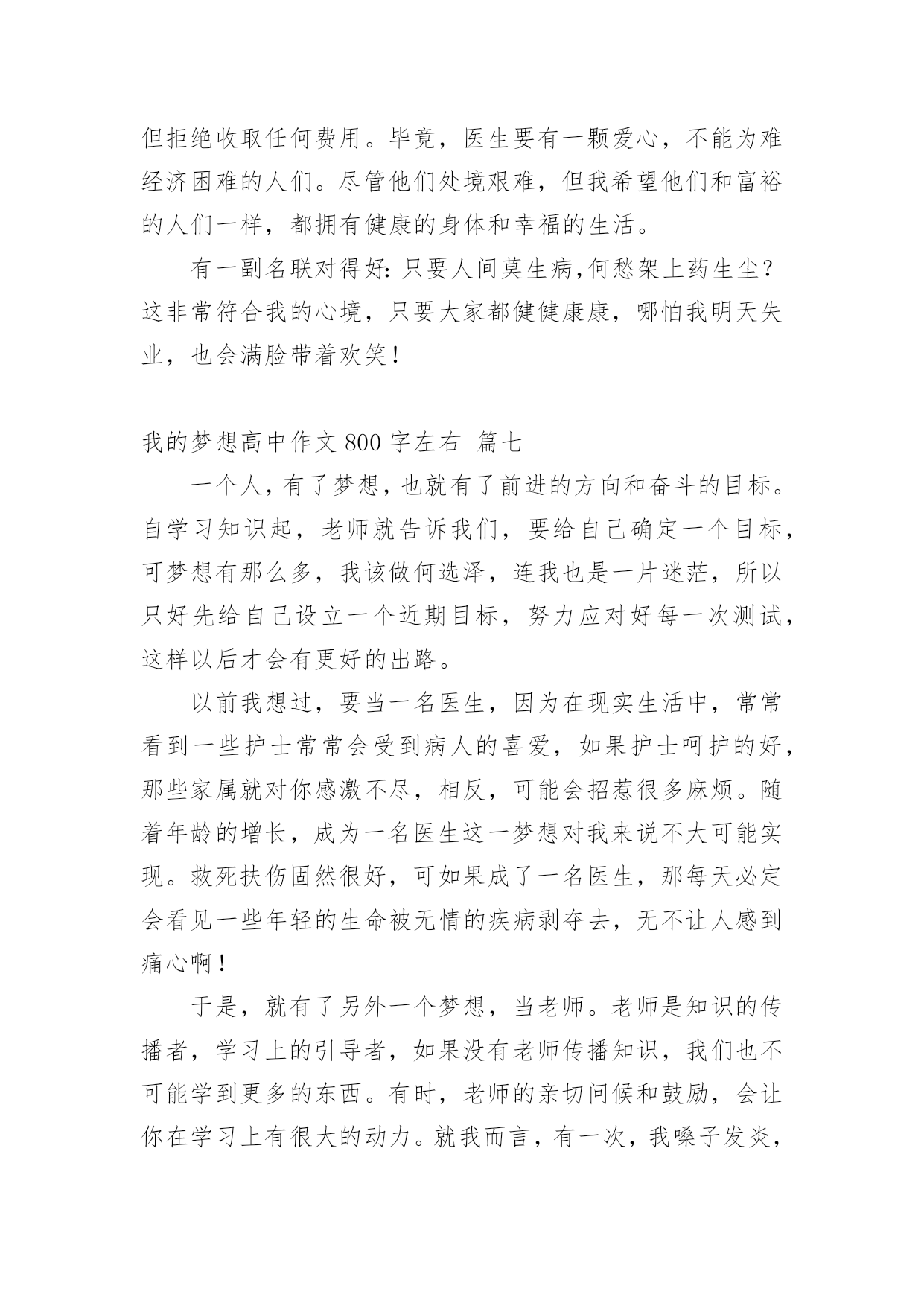 但拒绝收取任何费用。毕竟，医生要有一颗爱心，不能为难经济困难的人们。尽管他们处境艰难，但我希望他们和富裕的人们一样，都拥有健康的身体和幸福的生活。

有一副名联对得好:只要人间莫生病,何愁架上药生尘?这非常符合我的心境，只要大家都健健康康，哪怕我明天失业，也会满脸带着欢笑！

我的梦想高中作文 800 字左右 篇七

一个人,有了梦想,也就有了前进的方向和奋斗的目标。自学习知识起，老师就告诉我们，要给自己确定一个目标，可梦想有那么多，我该做何选泽，连我也是一片迷茫，所以只好先给自己设立一个近期目标，努力应对好每一次测试，这样以后才会有更好的出路。

以前我想过，要当一名医生，因为在现实生活中，常常看到一些护士常常会受到病人的喜爱，如果护士呵护的好，那些家属就对你感激不尽，相反，可能会招惹很多麻烦。随着年龄的增长，成为一名医生这一梦想对我来说不大可能实现。救死扶伤固然很好，可如果成了一名医生，那每天必定会看见一些年轻的生命被无情的疾病剥夺去，无不让人感到痛心啊！

于是，就有了另外一个梦想，当老师。老师是知识的传播者，学习上的引导者，如果没有老师传播知识，我们也不可能学到更多的东西。有时，老师的亲切问候和鼓励，会让你在学习上有很大的动力。就我而言，有一次，我嗓子发炎，